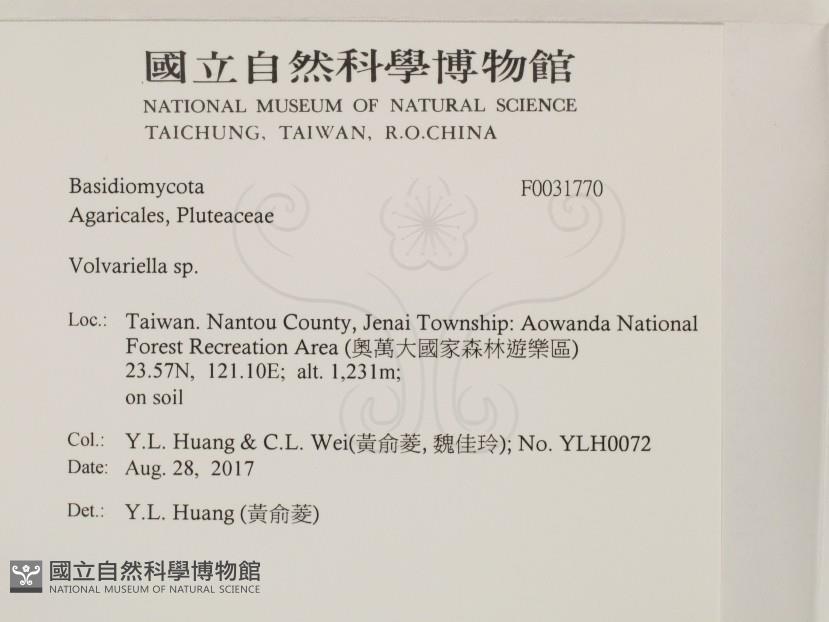 國立自然科學博物館
NATIONAL MUSEUM OF NATURAL SCIENCE
TAICHUNG, TAIWAN, R.O.CHINA

Basidiomycota
Agaricales, Pluteaceae

F0031770

Volvariella sp.

Loc.: Taiwan. Nantou County, Jenai Township: Aowanda National Forest Recreation Area (奧萬大國家森林遊樂區)
23.57N, 121.10E; alt. 1,231m;
on soil

Col.: Y.L. Huang & C.L. Wei(黃俞菱, 魏佳玲); No. YLH0072
Date: Aug. 28, 2017

Det.: Y.L. Huang (黃俞菱)

國立自然科學博物館
NATIONAL MUSEUM OF NATURAL SCIENCE